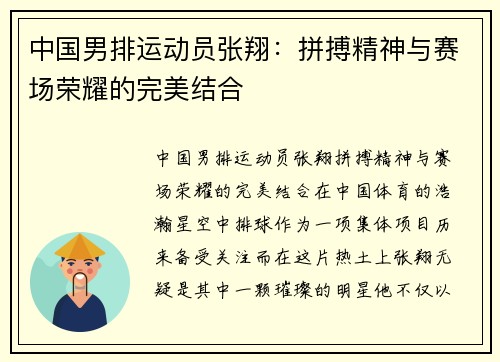 中国男排运动员张翔：拼搏精神与赛场荣耀的完美结合

中国男排运动员张翔拼搏精神与赛场荣耀的完美结合在中国体育的浩瀚星空中排球作为一项集体项目历来备受关注而在这片热土上张翔无疑是其中一颗璀璨的明星他不仅以